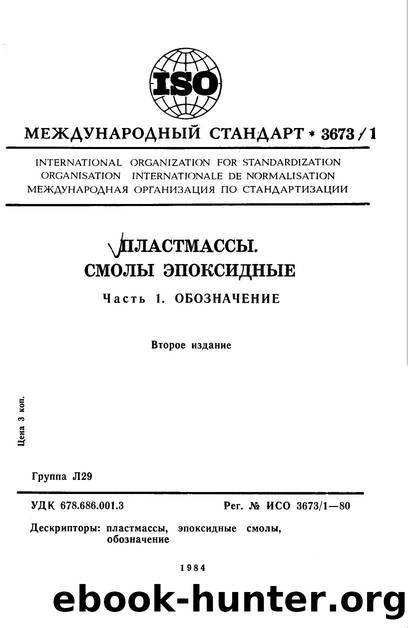 ISO

МЕЖДУНАРОДНЫЙ СТАНДАРТ * 3673/1

INTERNATIONAL ORGANIZATION FOR STANDARDIZATION
ORGANISATION INTERNATIONALE DE NORMALISATION
МЕЖДУНАРОДНАЯ ОРГАНИЗАЦИЯ ПО СТАНДАРТИЗАЦИИ

ПЛАСТМАССЫ.
СМОЛЫ ЭПОКСИДНЫЕ
Часть 1. ОБОЗНАЧЕНИЕ

Второе издание

Цена 3 коп.

Группа Л29

УДК 678.686.001.3

Рег. № ИСО 3673/1—80

Дескрипторы: пластмассы, эпоксидные смолы, обозначение

1984

ebook-hunter.org